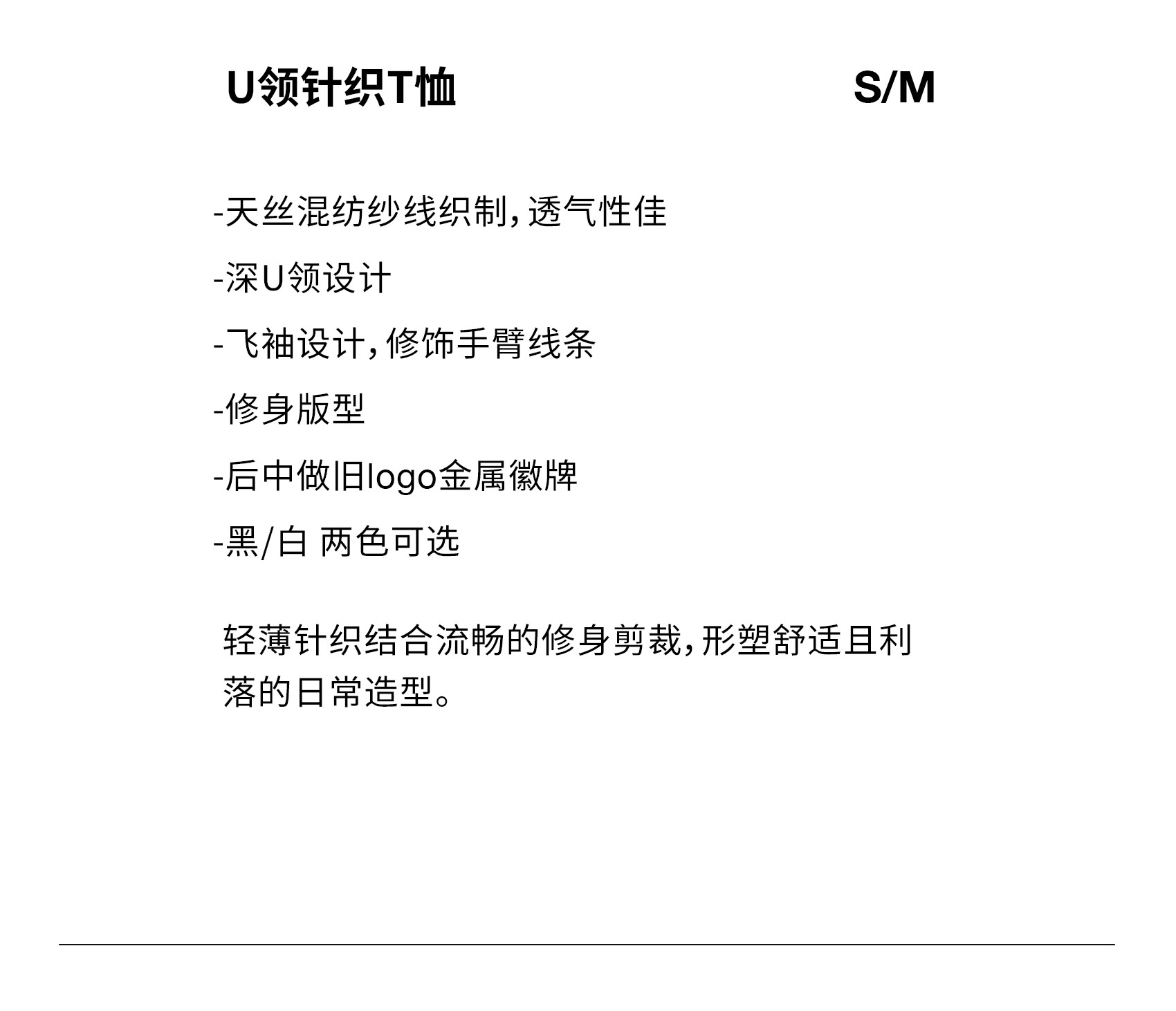 U领针织T恤 S/M

- 天丝混纺纱线织制，透气性佳

- 深U领设计

- 飞袖设计，修饰手臂线条

- 修身版型

- 后中做旧logo金属徽牌

- 黑/白 两色可选

轻薄针织结合流畅的修身剪裁，形塑舒适且利落的日常造型。